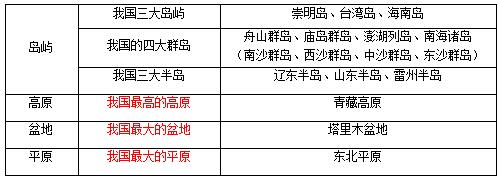 | 岛屿 | 我国三大岛屿 | 崇明岛、台湾岛、海南岛 |
|---|---|---|
| 岛屿 | 我国的四大群岛 | 舟山群岛、庙岛群岛、澎湖列岛、南海诸岛（南沙群岛、西沙群岛、中沙群岛、东沙群岛） |
| 岛屿 | 我国三大半岛 | 辽东半岛、山东半岛、雷州半岛 |
| 高原 | 我国最高的高原 | 青藏高原 |
| 盆地 | 我国最大的盆地 | 塔里木盆地 |
| 平原 | 我国最大的平原 | 东北平原 |